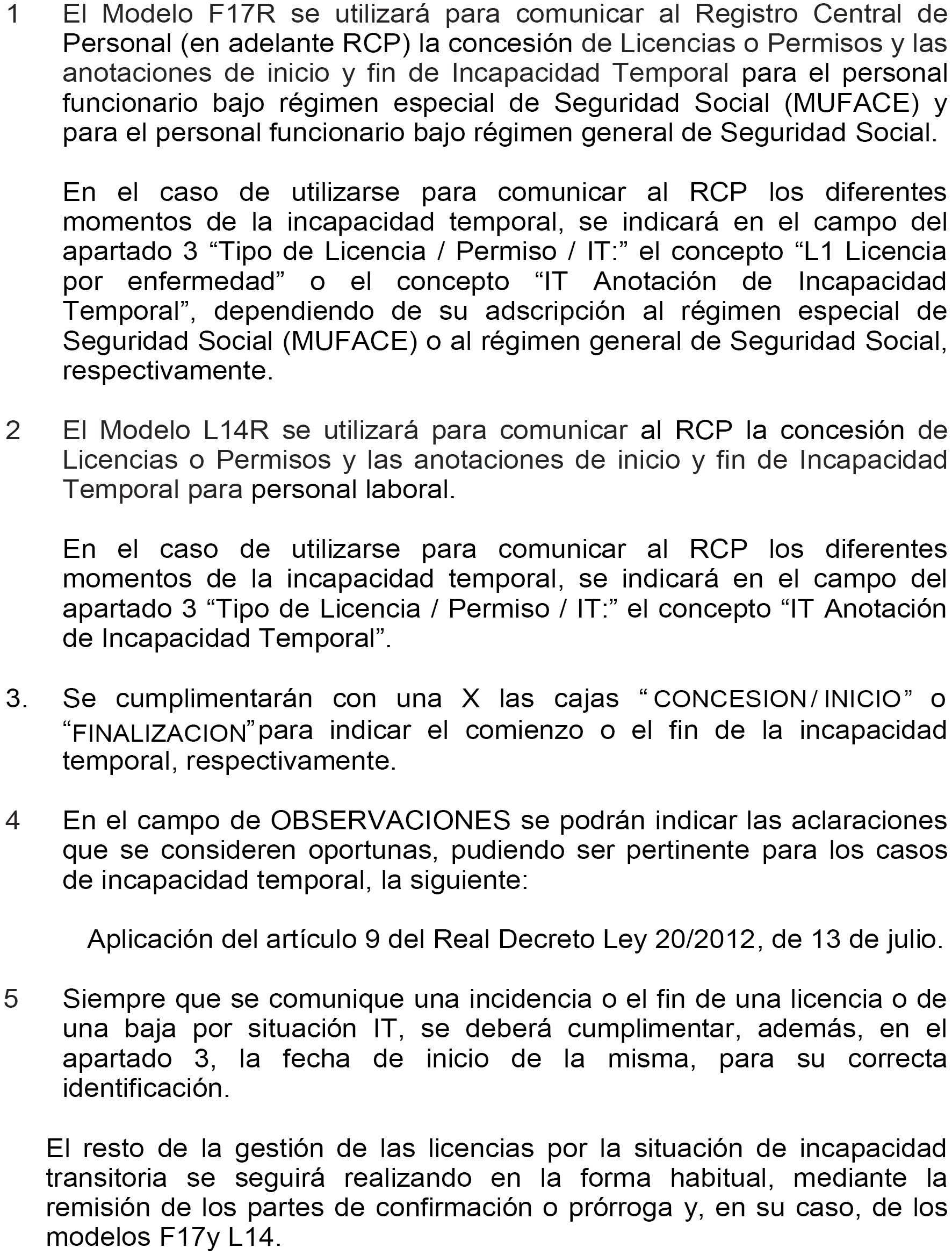 1 El Modelo F17R se utilizará para comunicar al Registro Central de Personal (en adelante RCP) la concesión de Licencias o Permisos y las anotaciones de inicio y fin de Incapacidad Temporal para el personal funcionario bajo régimen especial de Seguridad Social (MUFACE) y para el personal funcionario bajo régimen general de Seguridad Social.

En el caso de utilizarse para comunicar al RCP los diferentes momentos de la incapacidad temporal, se indicará en el campo del apartado 3 “Tipo de Licencia / Permiso / IT:” el concepto “L1 Licencia por enfermedad” o el concepto “IT Anotación de Incapacidad Temporal”, dependiendo de su adscripción al régimen especial de Seguridad Social (MUFACE) o al régimen general de Seguridad Social, respectivamente.

2 El Modelo L14R se utilizará para comunicar al RCP la concesión de Licencias o Permisos y las anotaciones de inicio y fin de Incapacidad Temporal para personal laboral.

En el caso de utilizarse para comunicar al RCP los diferentes momentos de la incapacidad temporal, se indicará en el campo del apartado 3 “Tipo de Licencia / Permiso / IT:” el concepto “IT Anotación de Incapacidad Temporal”.

3. Se cumplimentarán con una X las cajas “CONCESION / INICIO” o “FINALIZACION” para indicar el comienzo o el fin de la incapacidad temporal, respectivamente.

4 En el campo de OBSERVACIONES se podrán indicar las aclaraciones que se consideren oportunas, pudiendo ser pertinente para los casos de incapacidad temporal, la siguiente:

Aplicación del artículo 9 del Real Decreto Ley 20/2012, de 13 de julio.

5 Siempre que se comunique una incidencia o el fin de una licencia o de una baja por situación IT, se deberá cumplimentar, además, en el apartado 3, la fecha de inicio de la misma, para su correcta identificación.

El resto de la gestión de las licencias por la situación de incapacidad transitoria se seguirá realizando en la forma habitual, mediante la remisión de los partes de confirmación o prórroga y, en su caso, de los modelos F17y L14.